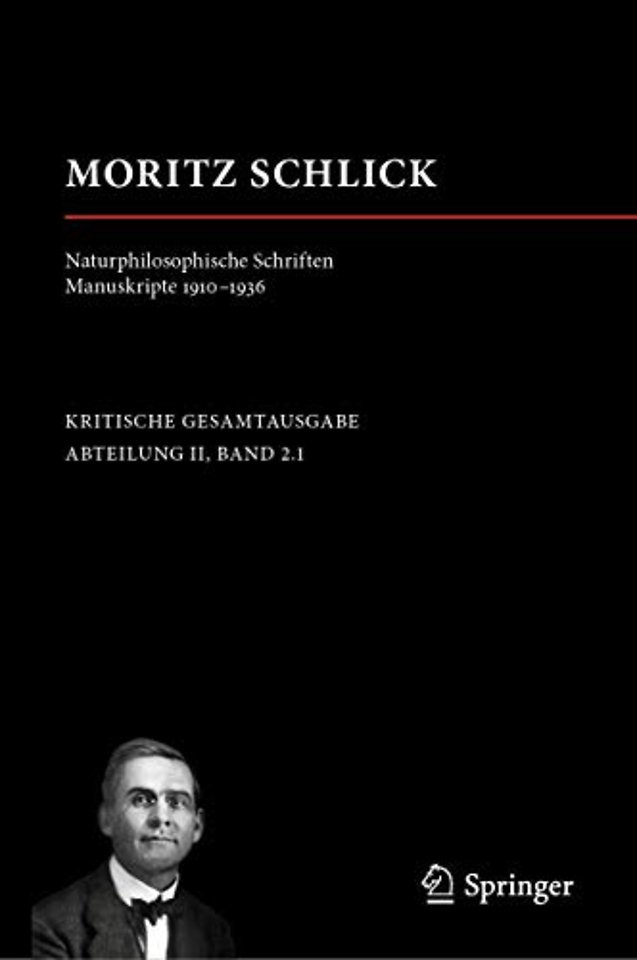 MORITZ SCHLICK

Naturphilosophische Schriften
Manuskripte 1910–1936

KRITISCHE GESAMTAUSGABE
ABTEILUNG II, BAND 2.1

Springer